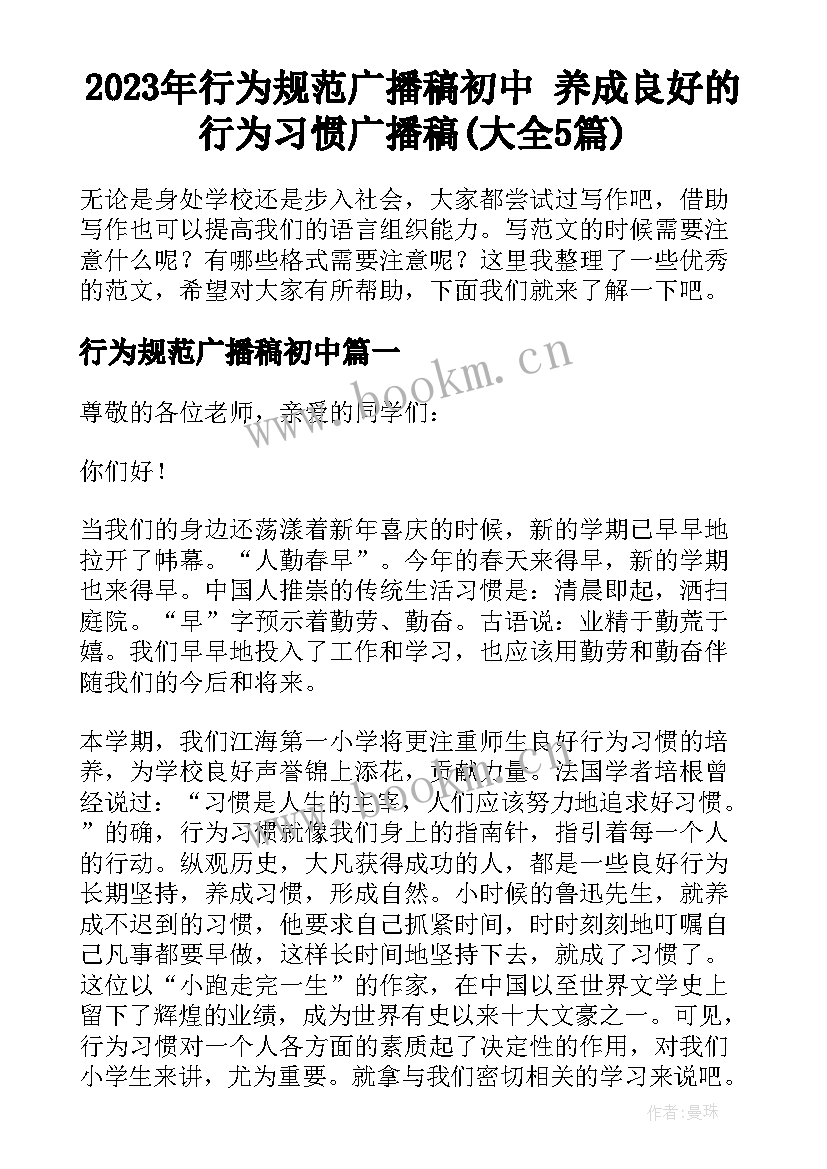 2023年行为规范广播稿初中 养成良好的行为习惯广播稿(大全5篇)

无论是身处学校还是步入社会，大家都尝试过写作吧，借助写作也可以提高我们的语言组织能力。写范文的时候需要注意什么呢？有哪些格式需要注意呢？这里我整理了一些优秀的范文，希望对大家有所帮助，下面我们就来了解一下吧。

行为规范广播稿初中篇一

www.bookm.cn

尊敬的各位老师，亲爱的同学们：

你们好！

当我们的身边还荡漾着新年喜庆的时候，新的学期已早早地拉开了帏幕。“人勤春早”。今年的春天来得早，新的学期也来得早。中国人推崇的传统生活习惯是：清晨即起，洒扫庭院。“早”字预示着勤劳、勤奋。古语说：业精于勤荒于嬉。我们早早地投入了工作和学习，也应该用勤劳和勤奋伴随我们的今后和将来。

本学期，我们江海第一小学将更注重师生良好行为习惯的培养，为学校良好声誉锦上添花，贡献力量。法国学者培根曾经说过：“习惯是人生的主宰，人们应该努力地追求好习惯。”的确，行为习惯就像我们身上的指南针，指引着每一个人的行动。纵观历史，大凡获得成功的人，都是一些良好行为长期坚持，养成习惯，形成自然。小时候的鲁迅先生，就养成不迟到的习惯，他要求自己抓紧时间，时时刻刻地叮嘱自己凡事都要早做，这样长时间地坚持下去，就成了习惯了。这位以“小跑走完一生”的作家，在中国以至世界文学史上留下了辉煌的业绩，成为世界有史以来十大文豪之一。可见，行为习惯对一个人各方面的素质起了决定性的作用，对我们小学生来讲，尤为重要。就拿与我们密切相关的学习来说吧。

作者：曼珠